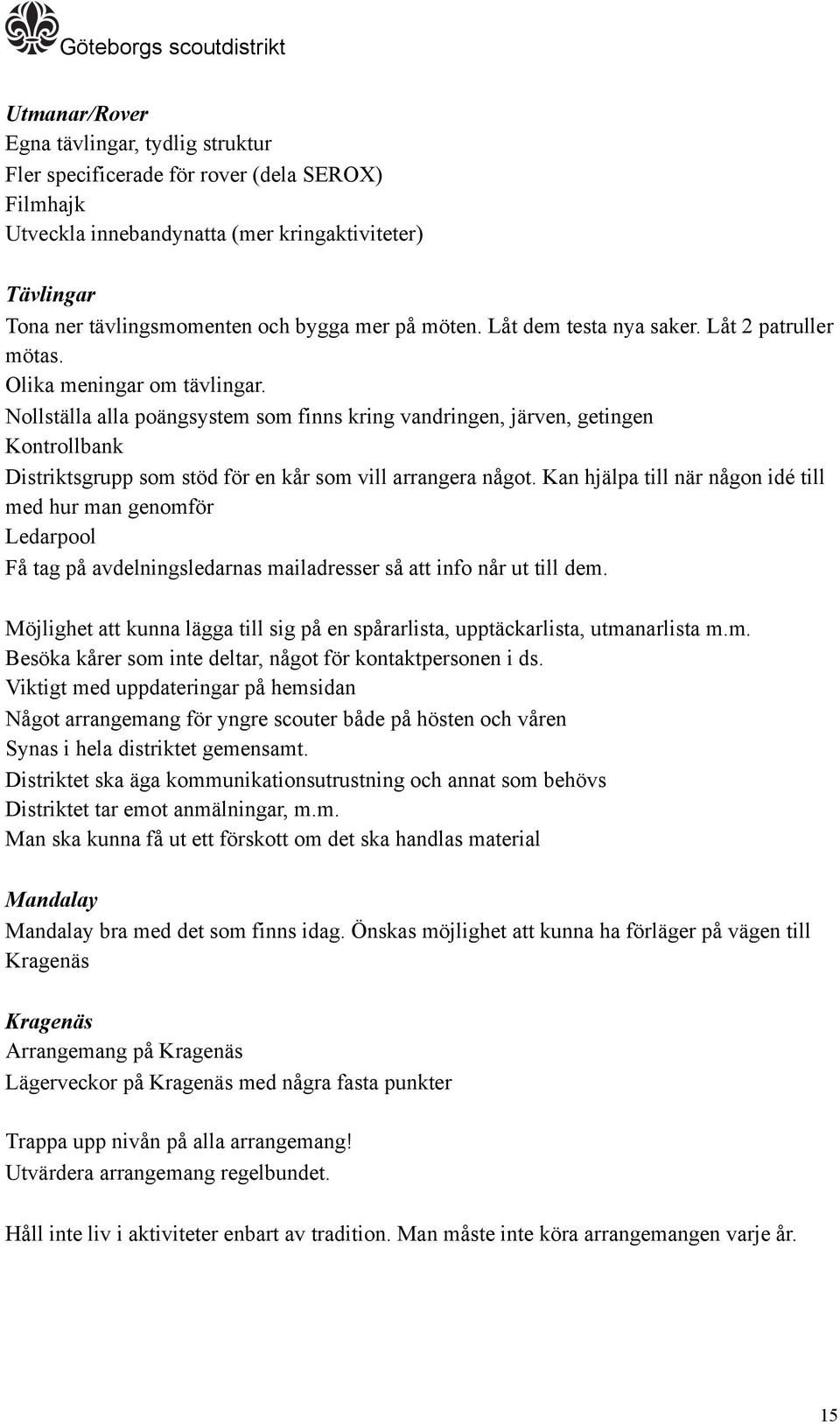 Göteborgs scoutdistrikt

Utmanar/Rover
Egna tävlingar, tydlig struktur
Fler specificerade för rover (dela SEROX)
Filmhajk
Utveckla innebandynatta (mer kringaktiviteter)

Tävlingar
Tona ner tävlingsmomenten och bygga mer på möten. Låt dem testa nya saker. Låt 2 patruller mötas.
Olika meningar om tävlingar.
Nollställa alla poängsystem som finns kring vandringen, järven, getingen
Kontrollbank
Distriktsgrupp som stöd för en kår som vill arrangera något. Kan hjälpa till när någon idé till med hur man genomför
Ledarpool
Få tag på avdelningsledarnas mailadresser så att info når ut till dem.

Möjlighet att kunna lägga till sig på en spårarlista, upptäckarlista, utmanarlista m.m.
Besöka kårer som inte deltar, något för kontaktpersonen i ds.
Viktigt med uppdateringar på hemsidan
Något arrangemang för yngre scouter både på hösten och våren
Synas i hela distriktet gemensamt.
Distriktet ska äga kommunikationsutrustning och annat som behövs
Distriktet tar emot anmälningar, m.m.
Man ska kunna få ut ett förskott om det ska handlas material

Mandalay
Mandalay bra med det som finns idag. Önskas möjlighet att kunna ha förläger på vägen till Kragenäs

Kragenäs
Arrangemang på Kragenäs
Lägerveckor på Kragenäs med några fasta punkter

Trappa upp nivån på alla arrangemang!
Utvärdera arrangemang regelbundet.

Håll inte liv i aktiviteter enbart av tradition. Man måste inte köra arrangemangen varje år.

15